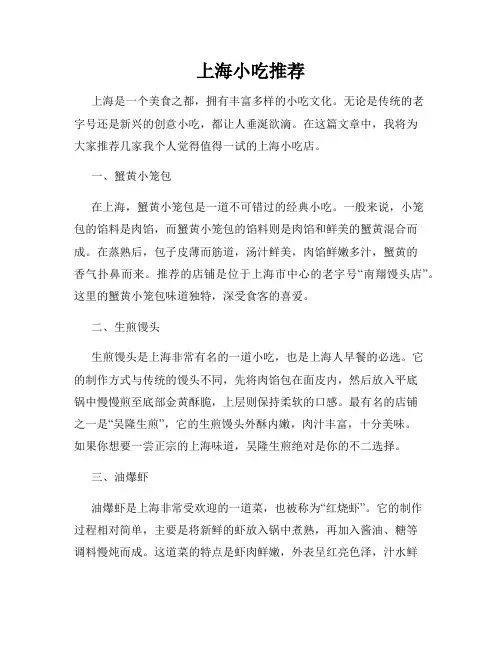 上海小吃推荐

上海是一个美食之都，拥有丰富多样的小吃文化。无论是传统的老字号还是新兴的创意小吃，都让人垂涎欲滴。在这篇文章中，我将为大家推荐几家我个人觉得值得一试的上海小吃店。

一、蟹黄小笼包

在上海，蟹黄小笼包是一道不可错过的经典小吃。一般来说，小笼包的馅料是肉馅，而蟹黄小笼包的馅料则是肉馅和鲜美的蟹黄混合而成。在蒸熟后，包子皮薄而筋道，汤汁鲜美，肉馅鲜嫩多汁，蟹黄的香气扑鼻而来。推荐的店铺是位于上海市中心的老字号“南翔馒头店”。这里的蟹黄小笼包味道独特，深受食客的喜爱。

二、生煎馒头

生煎馒头是上海非常有名的一道小吃，也是上海人早餐的必选。它的制作方式与传统的馒头不同，先将肉馅包在面皮内，然后放入平底锅中慢慢煎至底部金黄酥脆，上层则保持柔软的口感。最有名的店铺之一是“吴隆生煎”，它的生煎馒头外酥内嫩，肉汁丰富，十分美味。如果你想要一尝正宗的上海味道，吴隆生煎绝对是你的不二选择。

三、油爆虾

油爆虾是上海非常受欢迎的一道菜，也被称为“红烧虾”。它的制作过程相对简单，主要是将新鲜的虾放入锅中煮熟，再加入酱油、糖等调料慢炖而成。这道菜的特点是虾肉鲜嫩，外表呈红亮色泽，汁水鲜